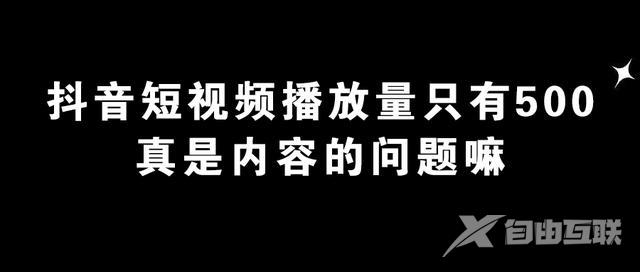 抖音短视频播放量只有500
真是内容的问题嘛

自由互联